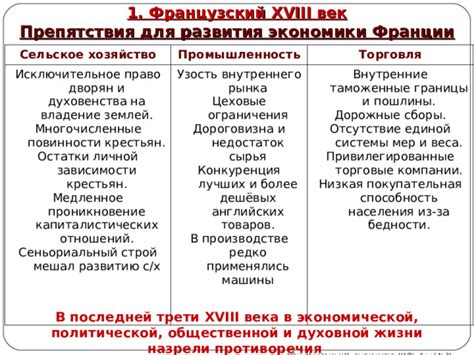 1. Французский XVIII век
Препятствия для развития экономики Франции

| Сельское хозяйство | Промышленность | Торговля |
|---|---|---|
| Исключительное право дворян и духовенства на владение землей. Многочисленные повинности крестьян. Остатки личной зависимости крестьян. Медленное проникновение капиталистических отношений. Сеньориальный строй мешал развитию с/х | Узость внутреннего рынка Цеховые ограничения Дороговизна и недостаток сырья Конкуренция лучших и более дешёвых английских товаров. В производстве редко применялись машины | Внутренние таможенные границы и пошлины. Дорожные сборы. Отсутствие единой системы мер и веса. Привилегированные торговые компании. Низкая покупательная способность населения из-за бедности. |

В последней трети XVIII века в экономической, политической, общественной и духовной жизни назрели противоречия